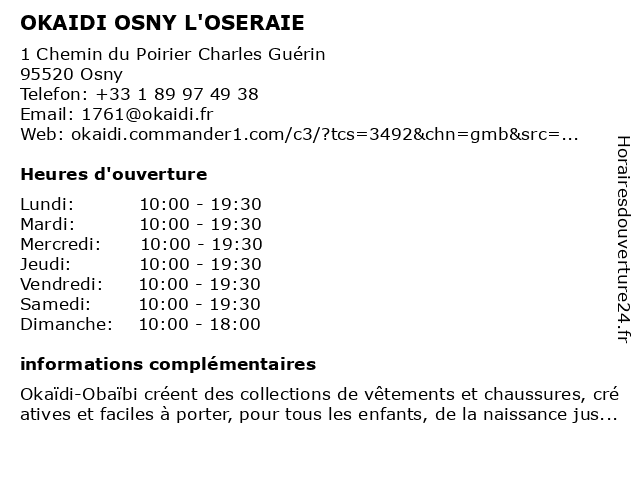 OKAIDI OSNY L'OSERAIE

1 Chemin du Poirier Charles Guérin
95520 Osny
Telefon: +33 1 89 97 49 38
Email: 1761@okaidi.fr
Web: okaidi.commander1.com/c3/?tcs=3492&chn=gmb&src=...

Heures d'ouverture

| | |
|---|---|
| Lundi: | 10:00 - 19:30 |
| Mardi: | 10:00 - 19:30 |
| Mercredi: | 10:00 - 19:30 |
| Jeudi: | 10:00 - 19:30 |
| Vendredi: | 10:00 - 19:30 |
| Samedi: | 10:00 - 19:30 |
| Dimanche: | 10:00 - 18:00 |

informations complémentaires

Okaïdi-Obaïbi créent des collections de vêtements et chaussures, cré atives et faciles à porter, pour tous les enfants, de la naissance jus...

Horairesdouverture24.fr